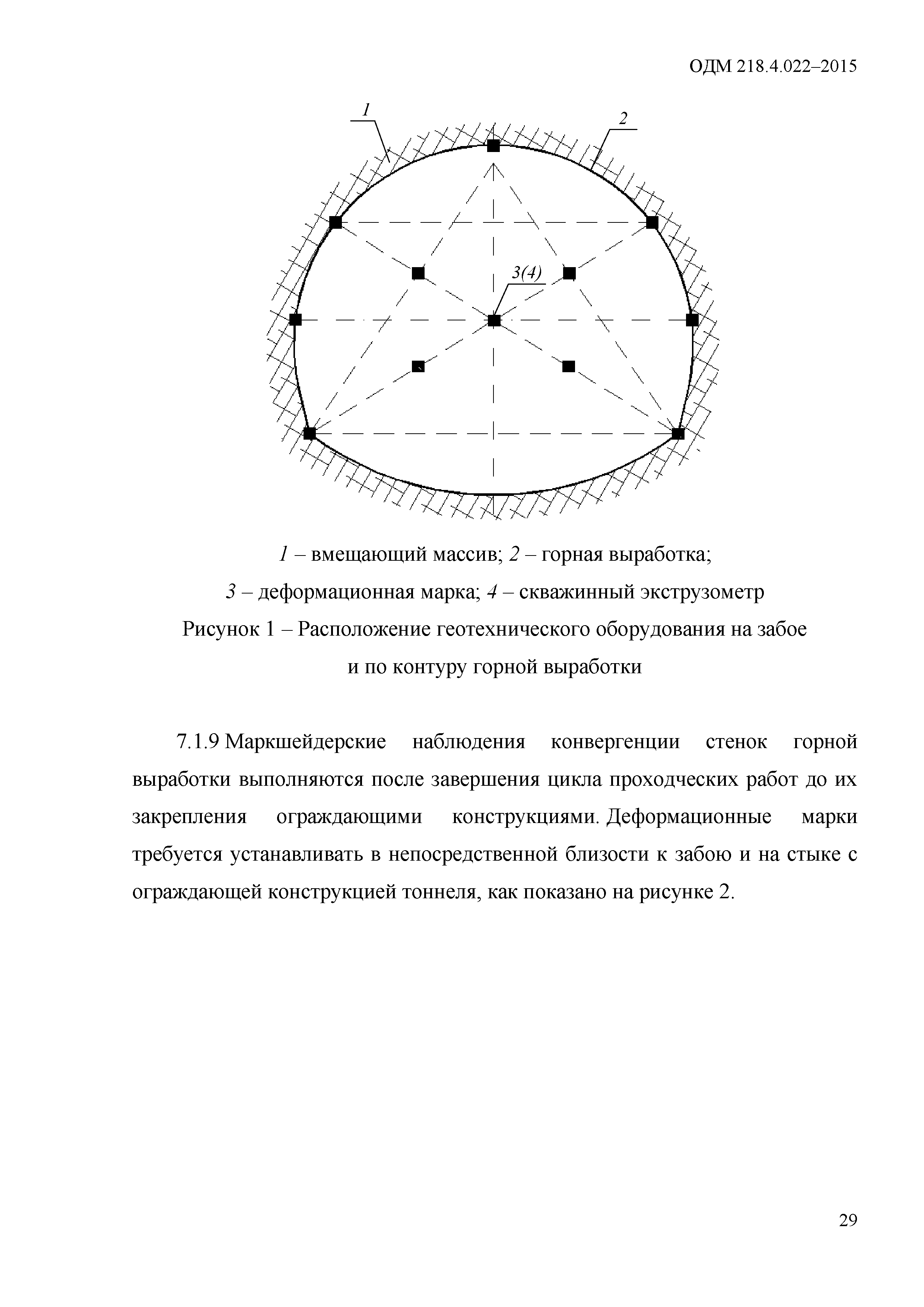 ОДМ 218.4.022–2015

1

2

3(4)

1 – вмещающий массив; 2 – горная выработка;
3 – деформационная марка; 4 – скважинный экструзометр
Рисунок 1 – Расположение геотехнического оборудования на забое и по контуру горной выработки

7.1.9 Маркшейдерские наблюдения конвергенции стенок горной выработки выполняются после завершения цикла проходческих работ до их закрепления ограждающими конструкциями. Деформационные марки требуется устанавливать в непосредственной близости к забою и на стыке с ограждающей конструкцией тоннеля, как показано на рисунке 2.

29